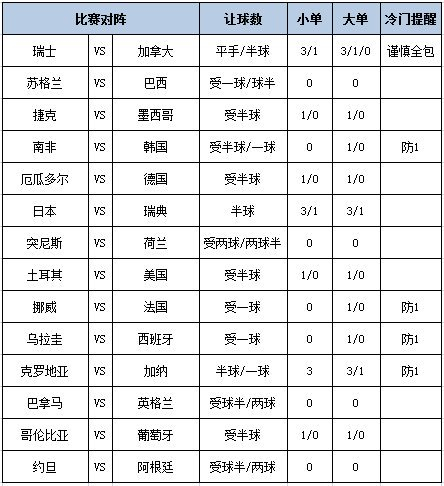 | 比赛对阵 | | | 让球数 | 小单 | 大单 | 冷门提醒 |
|---|---|---|---|---|---|---|
| 瑞士 | VS | 加拿大 | 平手/半球 | 3/1 | 3/1/0 | 谨慎全包 |
| 苏格兰 | VS | 巴西 | 受一球/球半 | 0 | 0 | |
| 捷克 | VS | 墨西哥 | 受半球 | 1/0 | 1/0 | |
| 南非 | VS | 韩国 | 受半球/一球 | 0 | 1/0 | 防1 |
| 厄瓜多尔 | VS | 德国 | 受半球 | 1/0 | 1/0 | |
| 日本 | VS | 瑞典 | 半球 | 3/1 | 3/1 | |
| 突尼斯 | VS | 荷兰 | 受两球/两球半 | 0 | 0 | |
| 土耳其 | VS | 美国 | 受半球 | 1/0 | 1/0 | |
| 挪威 | VS | 法国 | 受一球 | 0 | 1/0 | 防1 |
| 乌拉圭 | VS | 西班牙 | 受一球 | 0 | 1/0 | 防1 |
| 克罗地亚 | VS | 加纳 | 半球/一球 | 3 | 3/1 | 防1 |
| 巴拿马 | VS | 英格兰 | 受球半/两球 | 0 | 0 | |
| 哥伦比亚 | VS | 葡萄牙 | 受半球 | 1/0 | 1/0 | |
| 约旦 | VS | 阿根廷 | 受球半/两球 | 0 | 0 | |